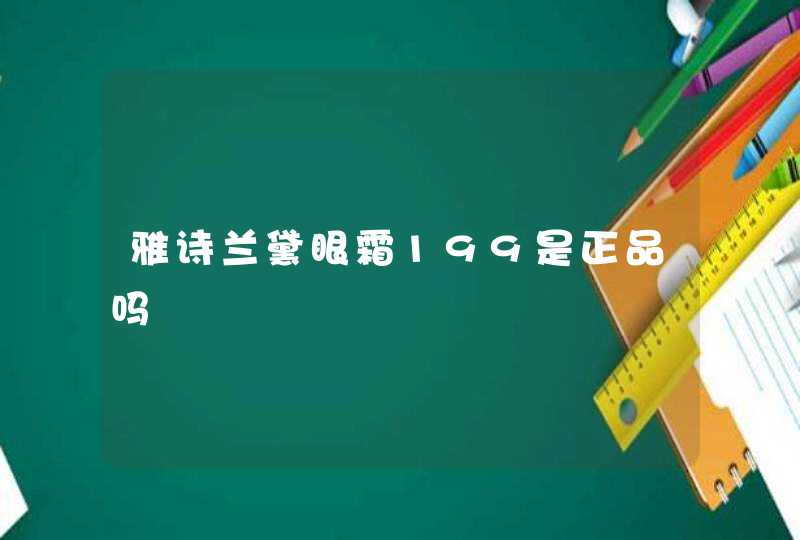 雅诗兰黛眼霜199是正品吗